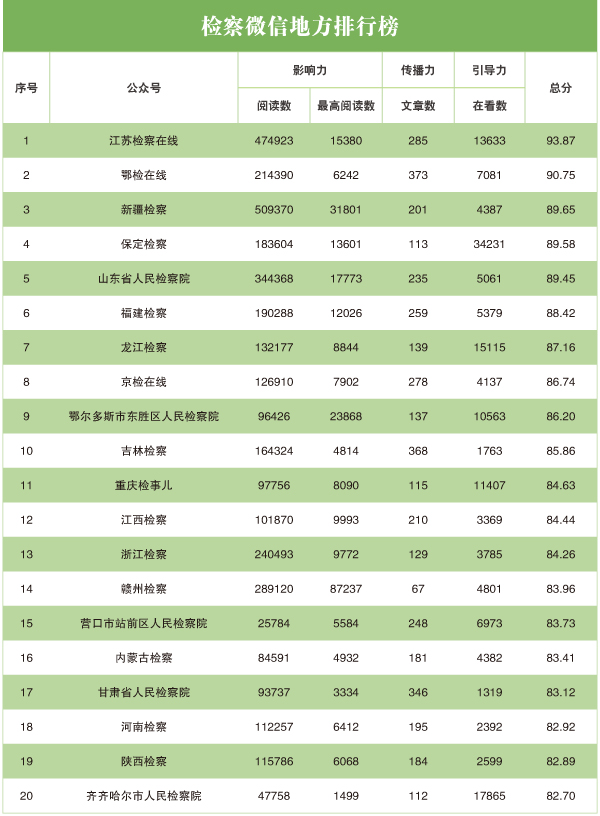 检察微信地方排行榜

| 序号 | 公众号 | 影响力 | | 传播力 | 引导力 | 总分 |
|---|---|---|---|---|---|---|
| | | 阅读数 | 最高阅读数 | 文章数 | 在看数 | |
| 1 | 江苏检察在线 | 474923 | 15380 | 285 | 13633 | 93.87 |
| 2 | 鄂检在线 | 214390 | 6242 | 373 | 7081 | 90.75 |
| 3 | 新疆检察 | 509370 | 31801 | 201 | 4387 | 89.65 |
| 4 | 保定检察 | 183604 | 13601 | 113 | 34231 | 89.58 |
| 5 | 山东省人民检察院 | 344368 | 17773 | 235 | 5061 | 89.45 |
| 6 | 福建检察 | 190288 | 12026 | 259 | 5379 | 88.42 |
| 7 | 龙江检察 | 132177 | 8844 | 139 | 15115 | 87.16 |
| 8 | 京检在线 | 126910 | 7902 | 278 | 4137 | 86.74 |
| 9 | 鄂尔多斯市东胜区人民检察院 | 96426 | 23868 | 137 | 10563 | 86.20 |
| 10 | 吉林检察 | 164324 | 4814 | 368 | 1763 | 85.86 |
| 11 | 重庆检事儿 | 97756 | 8090 | 115 | 11407 | 84.63 |
| 12 | 江西检察 | 101870 | 9993 | 210 | 3369 | 84.44 |
| 13 | 浙江检察 | 240493 | 9772 | 129 | 3785 | 84.26 |
| 14 | 赣州检察 | 289120 | 87237 | 67 | 4801 | 83.96 |
| 15 | 营口市站前区人民检察院 | 25784 | 5584 | 248 | 6973 | 83.73 |
| 16 | 内蒙古检察 | 84591 | 4932 | 181 | 4382 | 83.41 |
| 17 | 甘肃省人民检察院 | 93737 | 3334 | 346 | 1319 | 83.12 |
| 18 | 河南检察 | 112257 | 6412 | 195 | 2392 | 82.92 |
| 19 | 陕西检察 | 115786 | 6068 | 184 | 2599 | 82.89 |
| 20 | 齐齐哈尔市人民检察院 | 47758 | 1499 | 112 | 17865 | 82.70 |